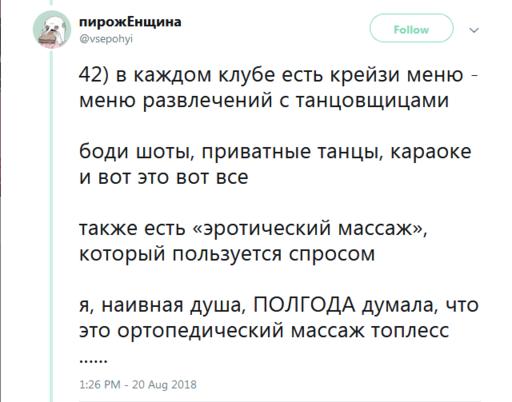 пирожЕнщина
@vsepohyi

Follow

42) в каждом клубе есть крейзи меню - меню развлечений с танцовщицами

боди шоты, приватные танцы, караоке и вот это вот все

также есть «эротический массаж», который пользуется спросом

я, наивная душа, ПОЛГОДА думала, что это ортопедический массаж топлесс
......

1:26 PM - 20 Aug 2018